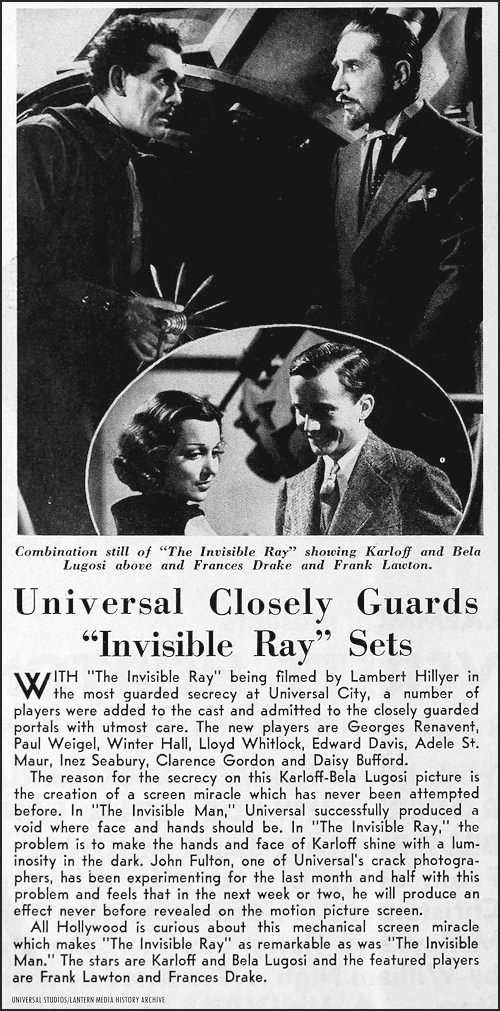 Combination still of "The Invisible Ray" showing Karloff and Bela Lugosi above and Frances Drake and Frank Lawton.

Universal Closely Guards "Invisible Ray" Sets

WITH "The Invisible Ray" being filmed by Lambert Hillyer in the most guarded secrecy at Universal City, a number of players were added to the cast and admitted to the closely guarded portals with utmost care. The new players are Georges Renavent, Paul Weigel, Winter Hall, Lloyd Whitlock, Edward Davis, Adele St. Maur, Inez Seabury, Clarence Gordon and Daisy Bufford.

The reason for the secrecy on this Karloff-Bela Lugosi picture is the creation of a screen miracle which has never been attempted before. In "The Invisible Man," Universal successfully produced a void where face and hands should be. In "The Invisible Ray," the problem is to make the hands and face of Karloff shine with a luminosity in the dark. John Fulton, one of Universal's crack photographers, has been experimenting for the last month and half with this problem and feels that in the next week or two, he will produce an effect never before revealed on the motion picture screen.

All Hollywood is curious about this mechanical screen miracle which makes "The Invisible Ray" as remarkable as was "The Invisible Man." The stars are Karloff and Bela Lugosi and the featured players are Frank Lawton and Frances Drake.

UNIVERSAL STUDIOS/LANTERN MEDIA HISTORY ARCHIVE